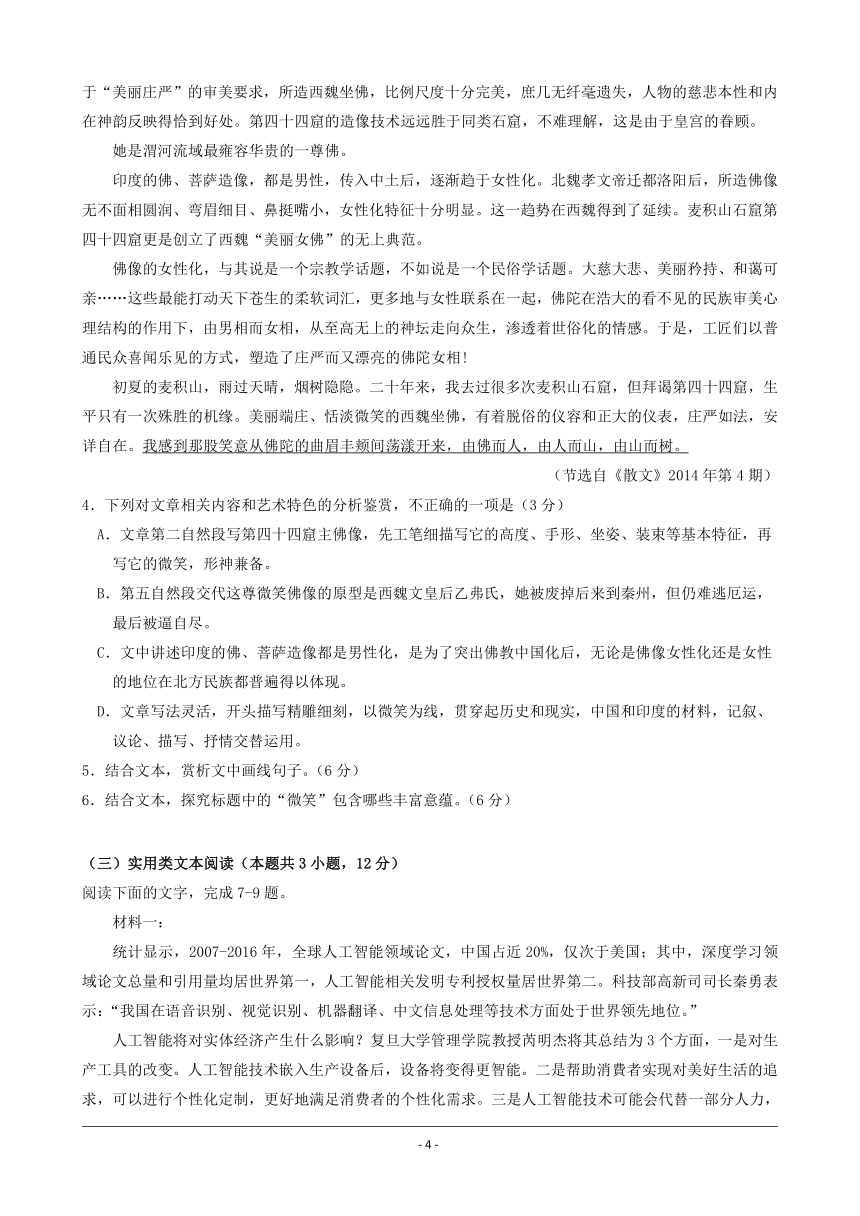 于“美丽庄严”的审美要求，所造西魏坐佛，比例尺度十分完美，庶几无纤毫遗失，人物的慈悲本性和内在神韵反映得恰到好处。第四十四窟的造像技术远远胜于同类石窟，不难理解，这是由于皇宫的眷顾。

她是渭河流域最雍容华贵的一尊佛。

印度的佛、菩萨造像，都是男性，传入中土后，逐渐趋于女性化。北魏孝文帝迁都洛阳后，所造佛像无不面相圆润、弯眉细目、鼻挺嘴小，女性化特征十分明显。这一趋势在西魏得到了延续。麦积山石窟第四十四窟更是创立了西魏“美丽女佛”的无上典范。

佛像的女性化，与其说是一个宗教学话题，不如说是一个民俗学话题。大慈大悲、美丽矜持、和蔼可亲……这些最能打动天下苍生的柔软词汇，更多地与女性联系在一起，佛陀在浩大的看不见的民族审美心理结构的作用下，由男相而女相，从至高无上的神坛走向众生，渗透着世俗化的情感。于是，工匠们以普通民众喜闻乐见的方式，塑造了庄严而又漂亮的佛陀女相！

初夏的麦积山，雨过天晴，烟树隐隐。二十年来，我去过很多次麦积山石窟，但拜谒第四十四窟，生平只有一次殊胜的机缘。美丽端庄、恬淡微笑的西魏坐佛，有着脱俗的仪容和正大的仪表，庄严如法，安详自在。我感到那股笑意从佛陀的曲眉丰颊间荡漾开来，由佛而人，由人而山，由山而树。

（节选自《散文》2014 年第 4 期）

4．下列对文章相关内容和艺术特色的分析鉴赏，不正确的一项是（3 分）

A．文章第二自然段写第四十四窟主佛像，先工笔细描写它的高度、手形、坐姿、装束等基本特征，再写它的微笑，形神兼备。

B．第五自然段交代这尊微笑佛像的原型是西魏文皇后乙弗氏，她被废掉后来到秦州，但仍难逃厄运，最后被逼自尽。

C．文中讲述印度的佛、菩萨造像都是男性化，是为了突出佛教中国化后，无论是佛像女性化还是女性的地位在北方民族都普遍得以体现。

D．文章写法灵活，开头描写精雕细刻，以微笑为线，贯穿起历史和现实，中国和印度的材料，记叙、议论、描写、抒情交替运用。

5．结合文本，赏析文中画线句子。（6 分）

6．结合文本，探究标题中的“微笑”包含哪些丰富意蕴。（6 分）

（三）实用类文本阅读（本题共 3 小题，12 分）

阅读下面的文字，完成 7-9 题。

材料一：

统计显示，2007-2016 年，全球人工智能领域论文，中国占近 20%，仅次于美国；其中，深度学习领域论文总量和引用量均居世界第一，人工智能相关发明专利授权量居世界第二。科技部高新司司长秦勇表示：“我国在语音识别、视觉识别、机器翻译、中文信息处理等技术方面处于世界领先地位。”

人工智能将对实体经济产生什么影响？复旦大学管理学院教授芮明杰将其总结为 3 个方面，一是对生产工具的改变。人工智能技术嵌入生产设备后，设备将变得更智能。二是帮助消费者实现对美好生活的追求，可以进行个性化定制，更好地满足消费者的个性化需求。三是人工智能技术可能会代替一部分人力，

- 4 -